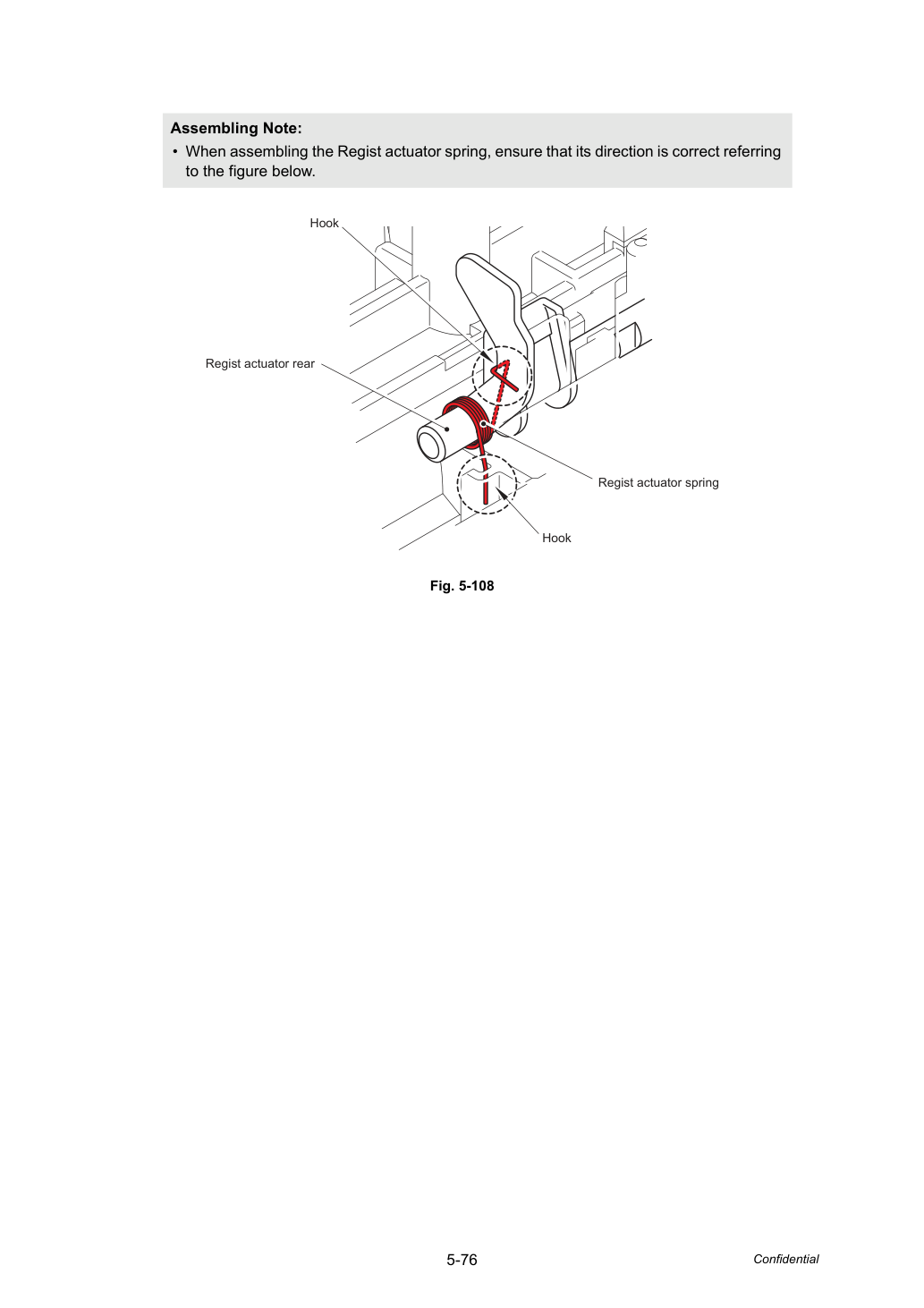 Assembling Note:

• When assembling the Regist actuator spring, ensure that its direction is correct referring to the figure below.

Hook

Regist actuator rear

Regist actuator spring

Hook

Fig. 5-108

5-76

Confidential